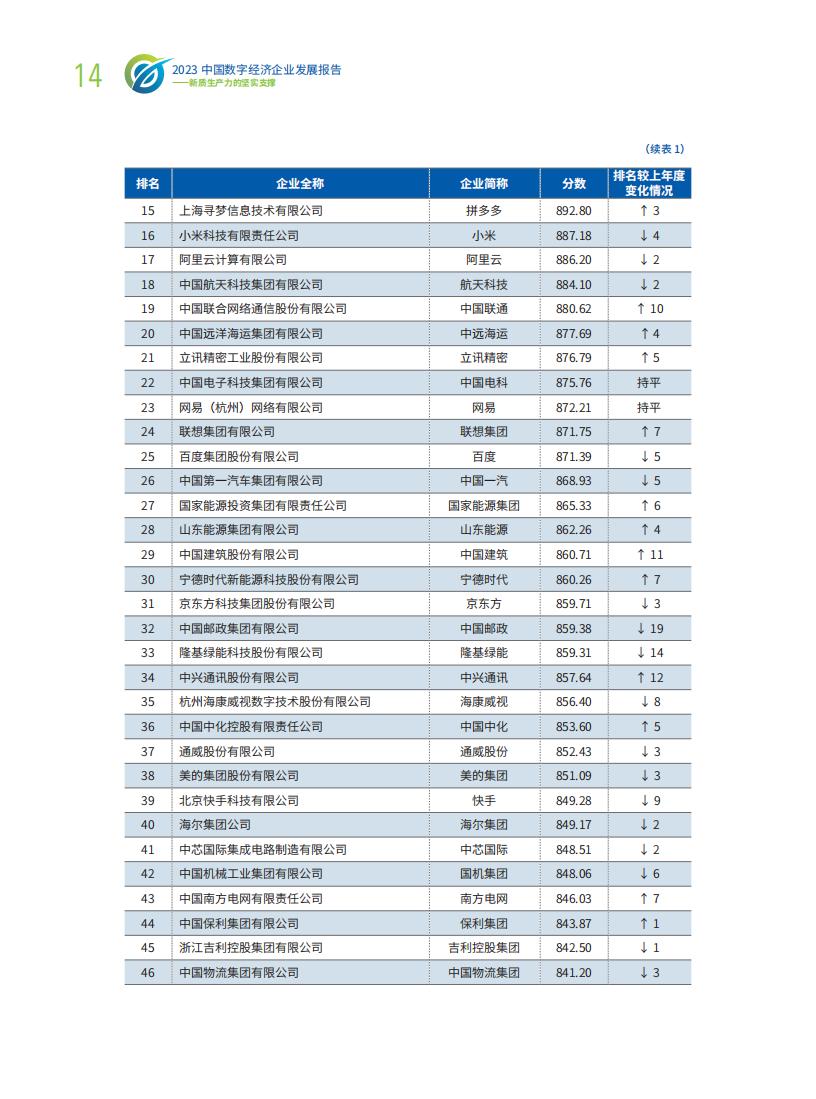 14

2023 中国数字经济企业发展报告
——新质生产力的坚实支撑

（续表 1）

| 排名 | 企业全称 | 企业简称 | 分数 | 排名较上年度变化情况 |
|---|---|---|---|---|
| 15 | 上海寻梦信息技术有限公司 | 拼多多 | 892.80 | ↑ 3 |
| 16 | 小米科技有限责任公司 | 小米 | 887.18 | ↓ 4 |
| 17 | 阿里云计算有限公司 | 阿里云 | 886.20 | ↓ 2 |
| 18 | 中国航天科技集团有限公司 | 航天科技 | 884.10 | ↓ 2 |
| 19 | 中国联合网络通信股份有限公司 | 中国联通 | 880.62 | ↑ 10 |
| 20 | 中国远洋海运集团有限公司 | 中远海运 | 877.69 | ↑ 4 |
| 21 | 立讯精密工业股份有限公司 | 立讯精密 | 876.79 | ↑ 5 |
| 22 | 中国电子科技集团有限公司 | 中国电科 | 875.76 | 持平 |
| 23 | 网易（杭州）网络有限公司 | 网易 | 872.21 | 持平 |
| 24 | 联想集团有限公司 | 联想集团 | 871.75 | ↑ 7 |
| 25 | 百度集团股份有限公司 | 百度 | 871.39 | ↓ 5 |
| 26 | 中国第一汽车集团有限公司 | 中国一汽 | 868.93 | ↓ 5 |
| 27 | 国家能源投资集团有限责任公司 | 国家能源集团 | 865.33 | ↑ 6 |
| 28 | 山东能源集团有限公司 | 山东能源 | 862.26 | ↑ 4 |
| 29 | 中国建筑股份有限公司 | 中国建筑 | 860.71 | ↑ 11 |
| 30 | 宁德时代新能源科技股份有限公司 | 宁德时代 | 860.26 | ↑ 7 |
| 31 | 京东方科技集团股份有限公司 | 京东方 | 859.71 | ↓ 3 |
| 32 | 中国邮政集团有限公司 | 中国邮政 | 859.38 | ↓ 19 |
| 33 | 隆基绿能科技股份有限公司 | 隆基绿能 | 859.31 | ↓ 14 |
| 34 | 中兴通讯股份有限公司 | 中兴通讯 | 857.64 | ↑ 12 |
| 35 | 杭州海康威视数字技术股份有限公司 | 海康威视 | 856.40 | ↓ 8 |
| 36 | 中国中化控股有限责任公司 | 中国中化 | 853.60 | ↑ 5 |
| 37 | 通威股份有限公司 | 通威股份 | 852.43 | ↓ 3 |
| 38 | 美的集团股份有限公司 | 美的集团 | 851.09 | ↓ 3 |
| 39 | 北京快手科技有限公司 | 快手 | 849.28 | ↓ 9 |
| 40 | 海尔集团公司 | 海尔集团 | 849.17 | ↓ 2 |
| 41 | 中芯国际集成电路制造有限公司 | 中芯国际 | 848.51 | ↓ 2 |
| 42 | 中国机械工业集团有限公司 | 国机集团 | 848.06 | ↓ 6 |
| 43 | 中国南方电网有限责任公司 | 南方电网 | 846.03 | ↑ 7 |
| 44 | 中国保利集团有限公司 | 保利集团 | 843.87 | ↑ 1 |
| 45 | 浙江吉利控股集团有限公司 | 吉利控股集团 | 842.50 | ↓ 1 |
| 46 | 中国物流集团有限公司 | 中国物流集团 | 841.20 | ↓ 3 |